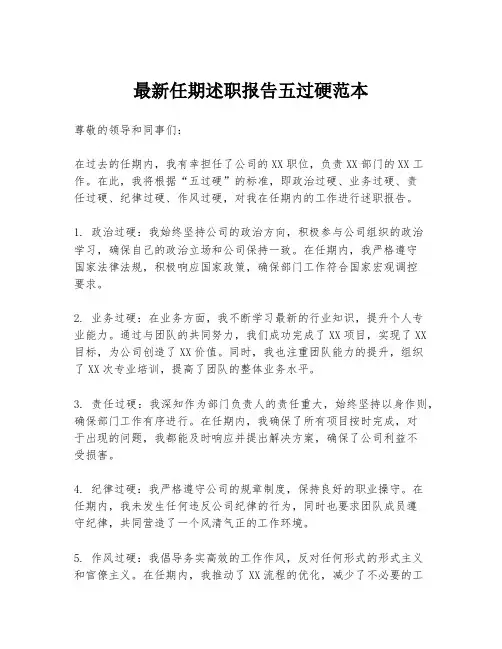 最新任期述职报告五过硬范本

尊敬的领导和同事们：

在过去的任期内，我有幸担任了公司的XX职位，负责XX部门的XX工作。在此，我将根据“五过硬”的标准，即政治过硬、业务过硬、责任过硬、纪律过硬、作风过硬，对我在任期内的工作进行述职报告。

1. 政治过硬：我始终坚持公司的政治方向，积极参与公司组织的政治学习，确保自己的政治立场和公司保持一致。在任期内，我严格遵守国家法律法规，积极响应国家政策，确保部门工作符合国家宏观调控要求。

2. 业务过硬：在业务方面，我不断学习最新的行业知识，提升个人专业能力。通过与团队的共同努力，我们成功完成了XX项目，实现了XX目标，为公司创造了XX价值。同时，我也注重团队能力的提升，组织了XX次专业培训，提高了团队的整体业务水平。

3. 责任过硬：我深知作为部门负责人的责任重大，始终坚持以身作则，确保部门工作有序进行。在任期内，我确保了所有项目按时完成，对于出现的问题，我都能及时响应并提出解决方案，确保了公司利益不受损害。

4. 纪律过硬：我严格遵守公司的规章制度，保持良好的职业操守。在任期内，我未发生任何违反公司纪律的行为，同时也要求团队成员遵守纪律，共同营造了一个风清气正的工作环境。

5. 作风过硬：我倡导务实高效的工作作风，反对任何形式的形式主义和官僚主义。在任期内，我推动了XX流程的优化，减少了不必要的工